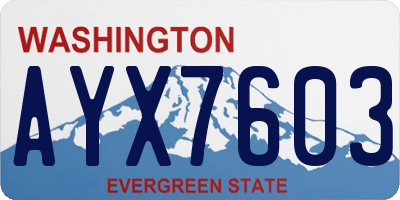 WASHINGTON
AYX7603
EVERGREEN STATE